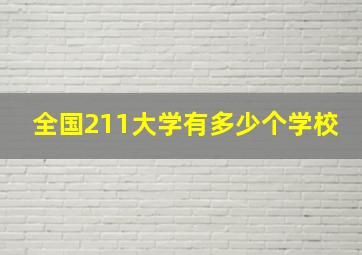 全国211大学有多少个学校